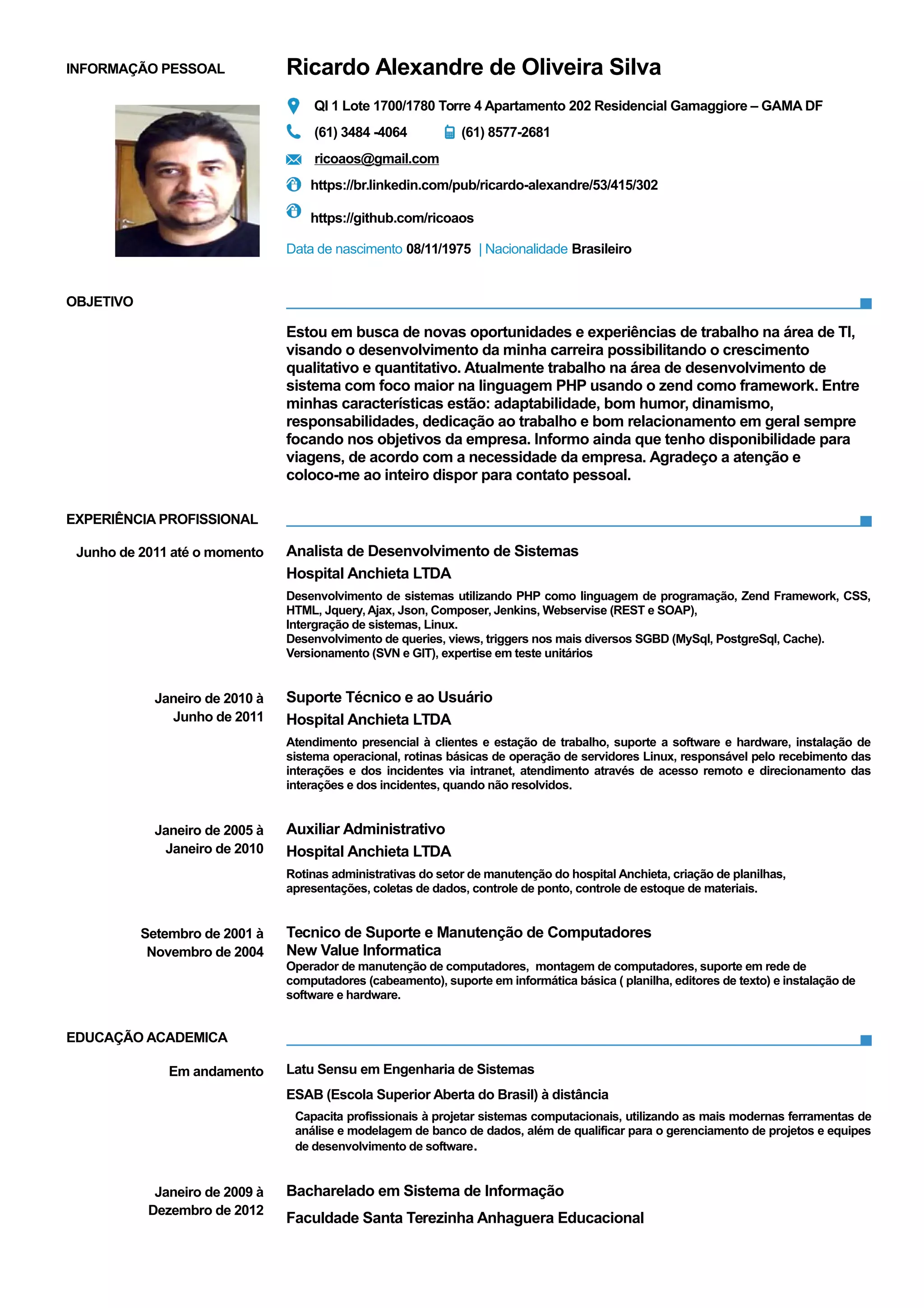 INFORMAÇÃO PESSOAL

Ricardo Alexandre de Oliveira Silva

QI 1 Lote 1700/1780 Torre 4 Apartamento 202 Residencial Gamaggiore – GAMA DF

(61) 3484 -4064 (61) 8577-2681

ricoaos@gmail.com

https://br.linkedin.com/pub/ricardo-alexandre/53/415/302

https://github.com/ricoaos

Data de nascimento 08/11/1975 | Nacionalidade Brasileiro

OBJETIVO

Estou em busca de novas oportunidades e experiências de trabalho na área de TI, visando o desenvolvimento da minha carreira possibilitando o crescimento qualitativo e quantitativo. Atualmente trabalho na área de desenvolvimento de sistema com foco maior na linguagem PHP usando o zend como framework. Entre minhas características estão: adaptabilidade, bom humor, dinamismo, responsabilidades, dedicação ao trabalho e bom relacionamento em geral sempre focando nos objetivos da empresa. Informo ainda que tenho disponibilidade para viagens, de acordo com a necessidade da empresa. Agradeço a atenção e coloco-me ao inteiro dispor para contato pessoal.

EXPERIÊNCIA PROFISSIONAL

Junho de 2011 até o momento

Analista de Desenvolvimento de Sistemas

Hospital Anchieta LTDA

Desenvolvimento de sistemas utilizando PHP como linguagem de programação, Zend Framework, CSS, HTML, Jquery, Ajax, Json, Composer, Jenkins, Webservise (REST e SOAP),
Intergração de sistemas, Linux.
Desenvolvimento de queries, views, triggers nos mais diversos SGBD (MySql, PostgreSql, Cache).
Versionamento (SVN e GIT), expertise em teste unitários

Janeiro de 2010 à Junho de 2011

Suporte Técnico e ao Usuário

Hospital Anchieta LTDA

Atendimento presencial à clientes e estação de trabalho, suporte a software e hardware, instalação de sistema operacional, rotinas básicas de operação de servidores Linux, responsável pelo recebimento das interações e dos incidentes via intranet, atendimento através de acesso remoto e direcionamento das interações e dos incidentes, quando não resolvidos.

Janeiro de 2005 à Janeiro de 2010

Auxiliar Administrativo

Hospital Anchieta LTDA

Rotinas administrativas do setor de manutenção do hospital Anchieta, criação de planilhas, apresentações, coletas de dados, controle de ponto, controle de estoque de materiais.

Setembro de 2001 à Novembro de 2004

Tecnico de Suporte e Manutenção de Computadores
New Value Informatica
Operador de manutenção de computadores, montagem de computadores, suporte em rede de computadores (cabeamento), suporte em informática básica ( planilha, editores de texto) e instalação de software e hardware.

EDUCAÇÃO ACADEMICA

Em andamento

Latu Sensu em Engenharia de Sistemas

ESAB (Escola Superior Aberta do Brasil) à distância

Capacita profissionais à projetar sistemas computacionais, utilizando as mais modernas ferramentas de análise e modelagem de banco de dados, além de qualificar para o gerenciamento de projetos e equipes de desenvolvimento de software.

Janeiro de 2009 à Dezembro de 2012

Bacharelado em Sistema de Informação

Faculdade Santa Terezinha Anhaguera Educacional